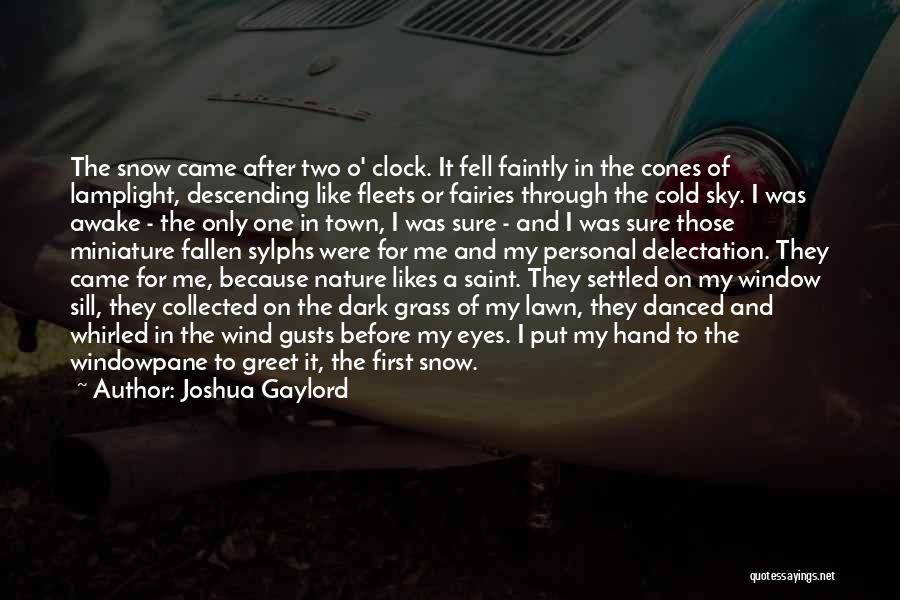 The snow came after two o' clock. It fell faintly in the cones of lamplight, descending like fleets or fairies through the cold sky. I was awake - the only one in town, I was sure - and I was sure those miniature fallen sylphs were for me and my personal delectation. They came for me, because nature likes a saint. They settled on my window sill, they collected on the dark grass of my lawn, they danced and whirled in the wind gusts before my eyes. I put my hand to the windowpane to greet it, the first snow.

~ Author: Joshua Gaylord

quotessayings.net